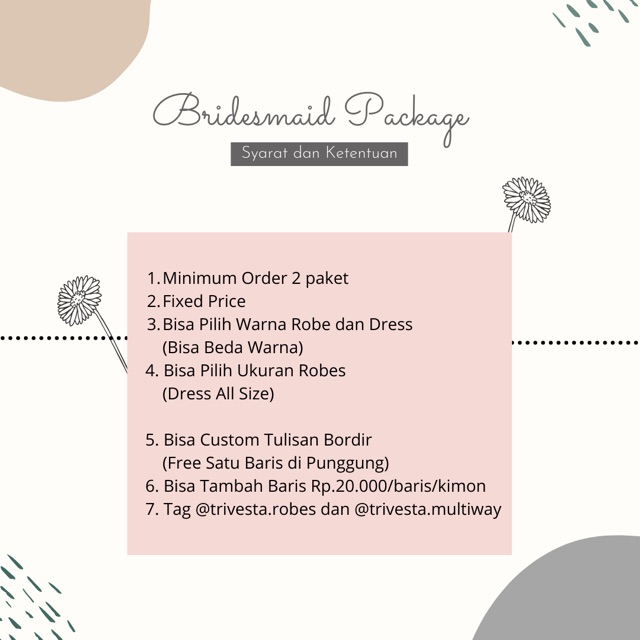 Bridesmaid Package

Syarat dan Ketentuan

1. Minimum Order 2 paket
2. Fixed Price
3. Bisa Pilih Warna Robe dan Dress (Bisa Beda Warna)
4. Bisa Pilih Ukuran Robes (Dress All Size)

5. Bisa Custom Tulisan Bordir (Free Satu Baris di Punggung)
6. Bisa Tambah Baris Rp.20.000/baris/kimon
7. Tag @trivesta.robes dan @trivesta.multiway